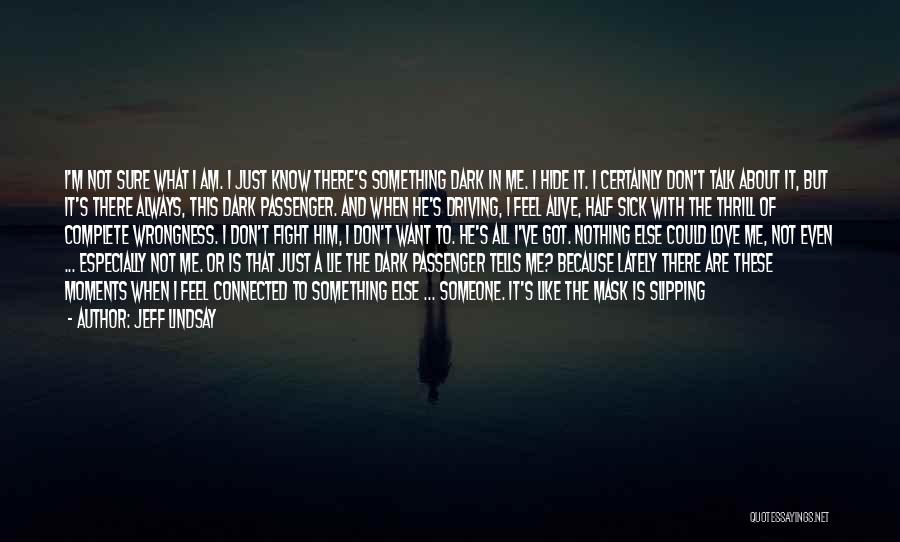 I'M NOT SURE WHAT I AM. I JUST KNOW THERE'S SOMETHING DARK IN ME. I HIDE IT. I CERTAINLY DON'T TALK ABOUT IT, BUT IT'S THERE ALWAYS, THIS DARK PASSENGER. AND WHEN HE'S DRIVING, I FEEL ALIVE, HALF SICK WITH THE THRILL OF COMPLETE WRONGNESS. I DON'T FIGHT HIM, I DON'T WANT TO. HE'S ALL I'VE GOT. NOTHING ELSE COULD LOVE ME, NOT EVEN ... ESPECIALLY NOT ME. OR IS THAT JUST A LIE THE DARK PASSENGER TELLS ME? BECAUSE LATELY THERE ARE THESE MOMENTS WHEN I FEEL CONNECTED TO SOMETHING ELSE ... SOMEONE. IT'S LIKE THE MASK IS SLIPPING

- AUTHOR: JEFF LINDSAY

QUOTESSAYINGS.NET